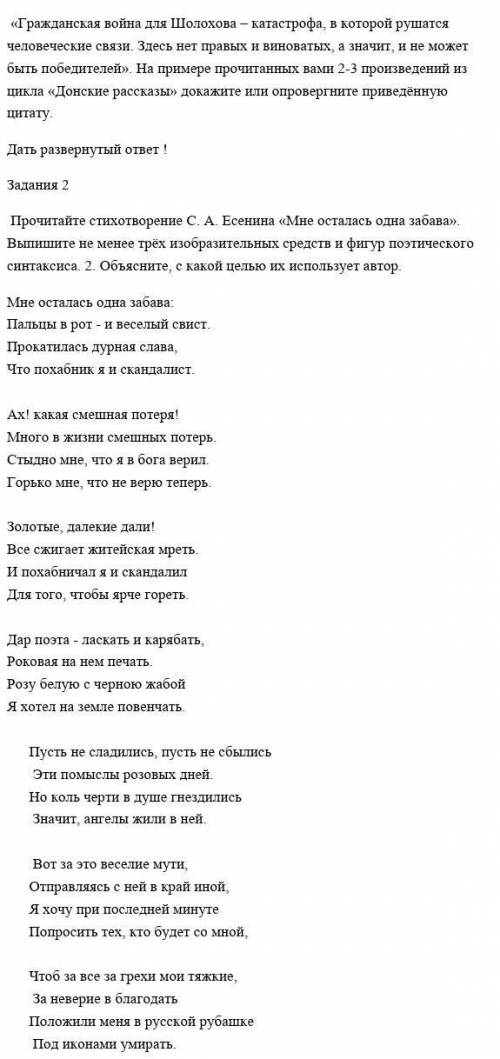 «Гражданская война для Шолохова – катастрофа, в которой рушатся человеческие связи. Здесь нет правых и виноватых, а значит, и не может быть победителей». На примере прочитанных вами 2-3 произведений из цикла «Донские рассказы» докажите или опровергните приведённую цитату.

Дать развернутый ответ !

Задания 2

Прочитайте стихотворение С. А. Есенина «Мне осталась одна забава». Выпишите не менее трёх изобразительных средств и фигур поэтического синтаксиса. 2. Объясните, с какой целью их использует автор.

Мне осталась одна забава:
Пальцы в рот - и веселый свист.
Прокатилась дурная слава,
Что похабник я и скандалист.

Ах! какая смешная потеря!
Много в жизни смешных потерь.
Стыдно мне, что я в бога верил.
Горько мне, что не верю теперь.

Золотые, далекие дали!
Все сжигает житейская мреть.
И похабничал я и скандалил
Для того, чтобы ярче гореть.

Дар поэта - ласкать и карябать,
Роковая на нем печать.
Розу белую с черною жабой
Я хотел на земле повенчать.

Пусть не сладились, пусть не сбылись
Эти помыслы розовых дней.
Но коль черти в душе гнездились
Значит, ангелы жили в ней.

Вот за это веселие мути,
Отправляясь с ней в край иной,
Я хочу при последней минуте
Попросить тех, кто будет со мной,

Чтоб за все за грехи мои тяжкие,
За неверие в благодать
Положили меня в русской рубашке
Под иконами умирать.